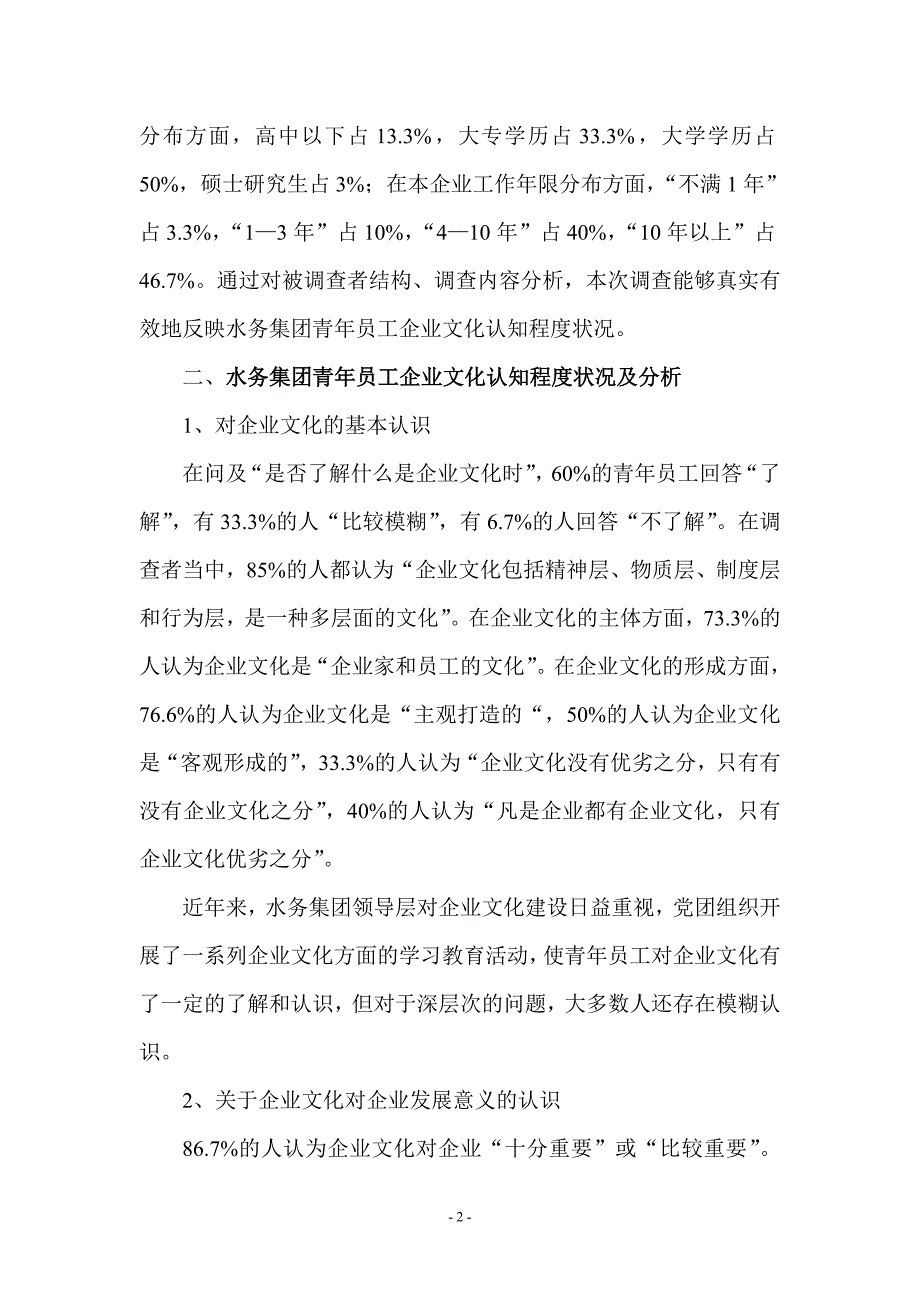 分布方面，高中以下占 13.3%，大专学历占 33.3%，大学学历占 50%，硕士研究生占 3%；在本企业工作年限分布方面，“不满 1 年”占 3.3%，“1—3 年”占 10%，“4—10 年”占 40%，“10 年以上”占 46.7%。通过对被调查者结构、调查内容分析，本次调查能够真实有效地反映水务集团青年员工企业文化认知程度状况。

二、水务集团青年员工企业文化认知程度状况及分析

1、对企业文化的基本认识

在问及“是否了解什么是企业文化时”，60%的青年员工回答“了解”，有 33.3%的人“比较模糊”，有 6.7%的人回答“不了解”。在调查者当中，85%的人都认为“企业文化包括精神层、物质层、制度层和行为层，是一种多层面的文化”。在企业文化的主体方面，73.3%的人认为企业文化是“企业家和员工的文化”。在企业文化的形成方面，76.6%的人认为企业文化是“主观打造的“，50%的人认为企业文化是“客观形成的”，33.3%的人认为“企业文化没有优劣之分，只有有没有企业文化之分”，40%的人认为“凡是企业都有企业文化，只有企业文化优劣之分”。

近年来，水务集团领导层对企业文化建设日益重视，党团组织开展了一系列企业文化方面的学习教育活动，使青年员工对企业文化有了一定的了解和认识，但对于深层次的问题，大多数人还存在模糊认识。

2、关于企业文化对企业发展意义的认识

86.7%的人认为企业文化对企业“十分重要”或“比较重要”。

- 2 -